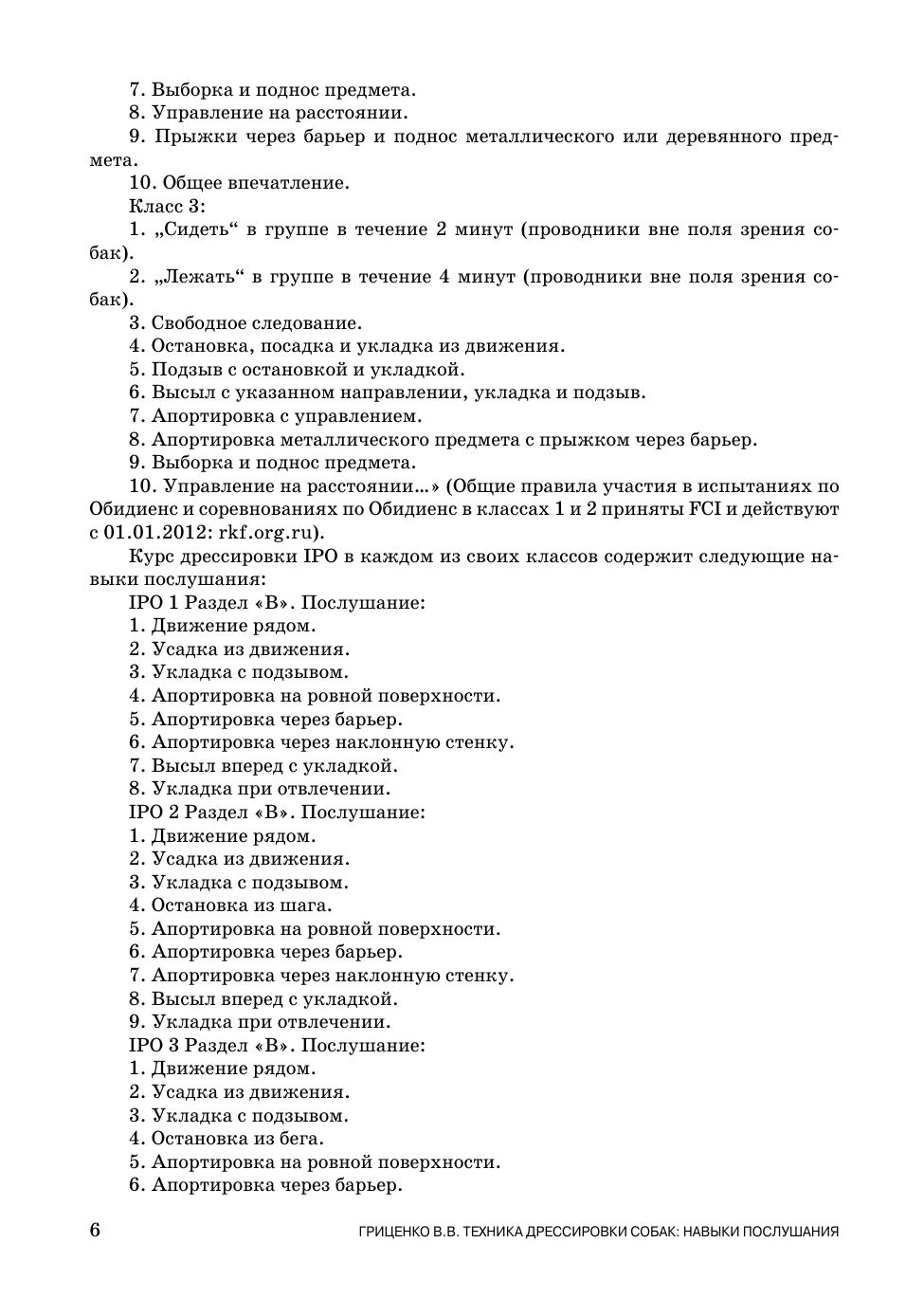 7. Выборка и поднос предмета.

8. Управление на расстоянии.

9. Прыжки через барьер и поднос металлического или деревянного предмета.

10. Общее впечатление.

Класс 3:

1. „Сидеть“ в группе в течение 2 минут (проводники вне поля зрения собак).

2. „Лежать“ в группе в течение 4 минут (проводники вне поля зрения собак).

3. Свободное следование.

4. Остановка, посадка и укладка из движения.

5. Подзыв с остановкой и укладкой.

6. Высыл с указанном направлении, укладка и подзыв.

7. Апортировка с управлением.

8. Апортировка металлического предмета с прыжком через барьер.

9. Выборка и поднос предмета.

10. Управление на расстоянии...» (Общие правила участия в испытаниях по Обидиенс и соревнованиях по Обидиенс в классах 1 и 2 приняты FCI и действуют с 01.01.2012: rkf.org.ru).

Курс дрессировки IPO в каждом из своих классов содержит следующие навыки послушания:

IPO 1 Раздел «В». Послушание:

1. Движение рядом.

2. Усадка из движения.

3. Укладка с подзывом.

4. Апортировка на ровной поверхности.

5. Апортировка через барьер.

6. Апортировка через наклонную стенку.

7. Высыл вперед с укладкой.

8. Укладка при отвлечении.

IPO 2 Раздел «В». Послушание:

1. Движение рядом.

2. Усадка из движения.

3. Укладка с подзывом.

4. Остановка из шага.

5. Апортировка на ровной поверхности.

6. Апортировка через барьер.

7. Апортировка через наклонную стенку.

8. Высыл вперед с укладкой.

9. Укладка при отвлечении.

IPO 3 Раздел «В». Послушание:

1. Движение рядом.

2. Усадка из движения.

3. Укладка с подзывом.

4. Остановка из бега.

5. Апортировка на ровной поверхности.

6. Апортировка через барьер.

6 ГРИЦЕНКО В.В. ТЕХНИКА ДРЕССИРОВКИ СОБАК: НАВЫКИ ПОСЛУШАНИЯ